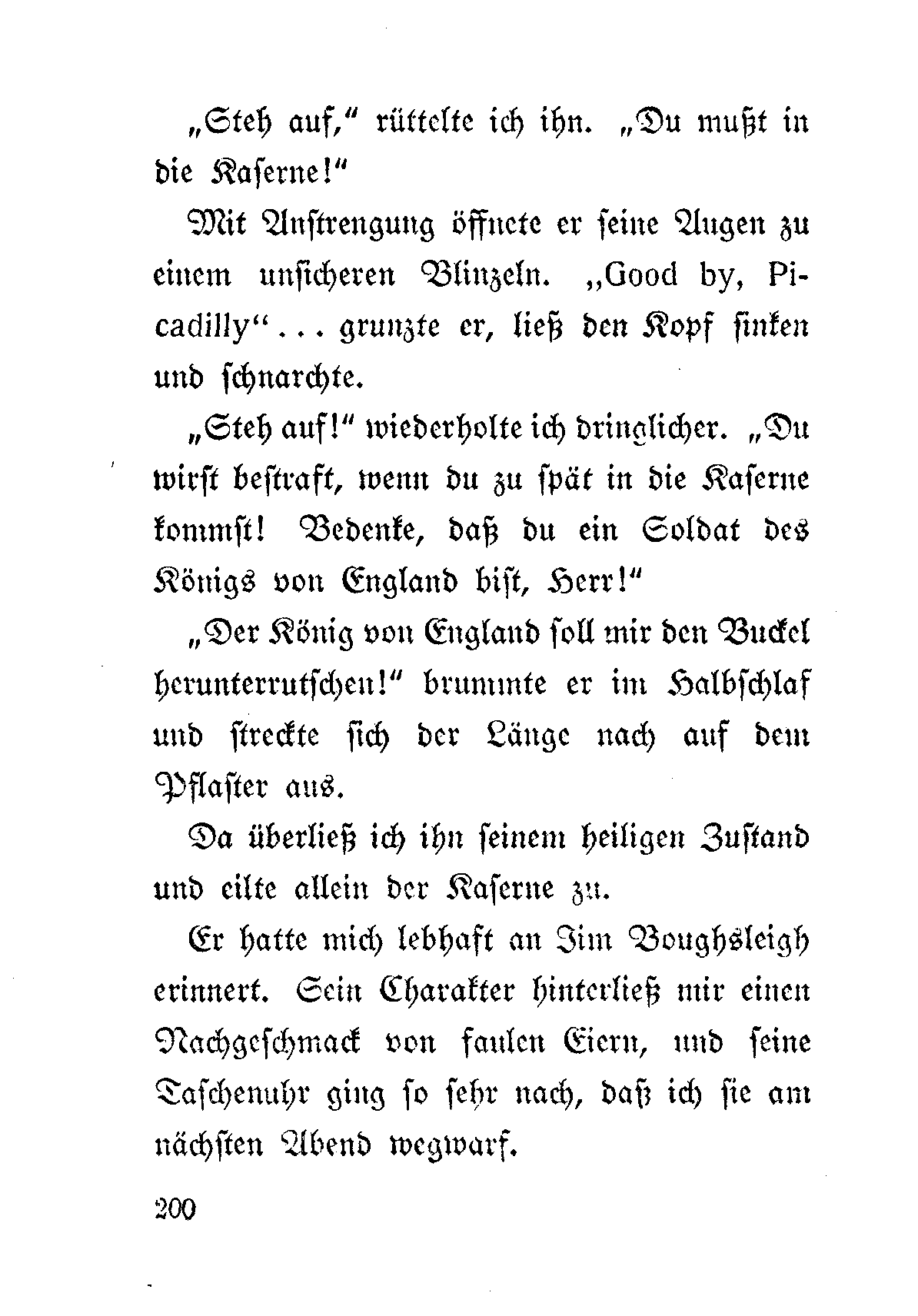 „Steh auf," rüttelte ich ihn. „Du mußt in die Kaserne!"

Mit Anstrengung öffnete er seine Augen zu einem unsicheren Blinzeln. „Good by, Picadilly" . . . grunzte er, ließ den Kopf sinken und schnarchte.

„Steh auf!" wiederholte ich dringlicher. „Du wirst bestraft, wenn du zu spät in die Kaserne kommst! Bedenke, daß du ein Soldat des Königs von England bist, Herr!"

„Der König von England soll mir den Buckel herunterrutschen!" brummte er im Halbschlaf und streckte sich der Länge nach auf dem Pflaster aus.

Da überließ ich ihn seinem heiligen Zustand und eilte allein der Kaserne zu.

Er hatte mich lebhaft an Jim Boughsleigh erinnert. Sein Charakter hinterließ mir einen Nachgeschmack von faulen Eiern, und seine Taschenuhr ging so sehr nach, daß ich sie am nächsten Abend wegwarf.

200